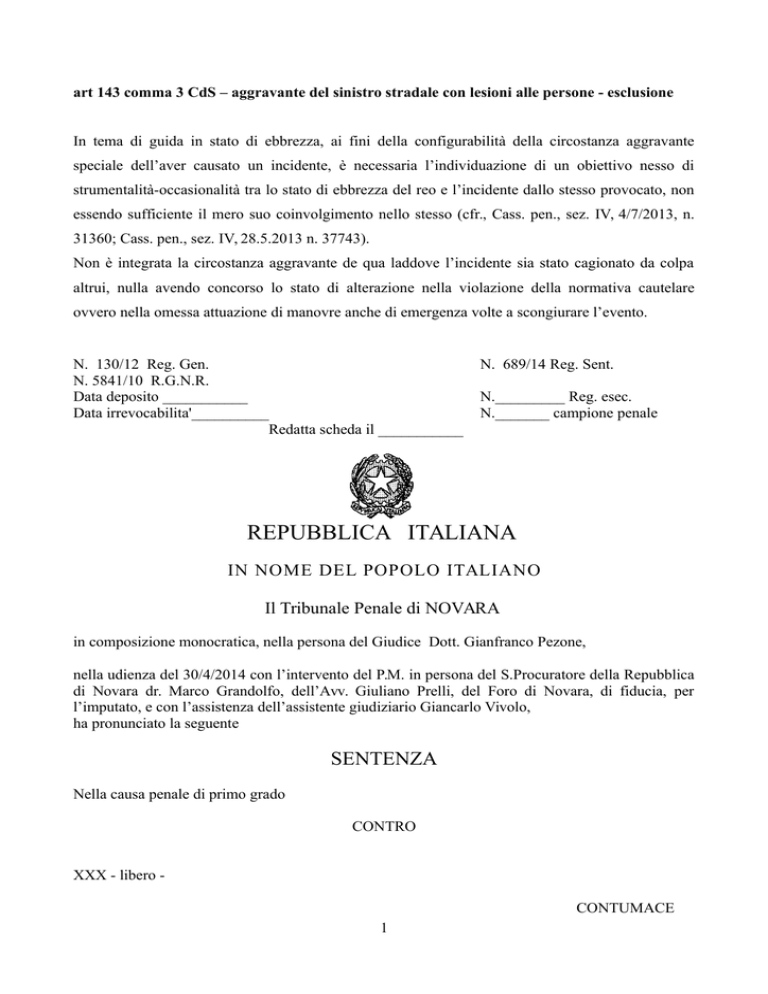 art 143 comma 3 CdS – aggravante del sinistro stradale con lesioni alle persone - esclusione

In tema di guida in stato di ebbrezza, ai fini della configurabilità della circostanza aggravante speciale dell'aver causato un incidente, è necessaria l'individuazione di un obiettivo nesso di strumentalità-occasionalità tra lo stato di ebbrezza del reo e l'incidente dallo stesso provocato, non essendo sufficiente il mero suo coinvolgimento nello stesso (cfr., Cass. pen., sez. IV, 4/7/2013, n. 31360; Cass. pen., sez. IV, 28.5.2013 n. 37743).
Non è integrata la circostanza aggravante de qua laddove l'incidente sia stato cagionato da colpa altrui, nulla avendo concorso lo stato di alterazione nella violazione della normativa cautelare ovvero nella omessa attuazione di manovre anche di emergenza volte a scongiurare l'evento.

N. 130/12 Reg. Gen.
N. 5841/10 R.G.N.R.
Data deposito ___________
Data irrevocabilita'__________

N. 689/14 Reg. Sent.

N._________ Reg. esec.
N._______ campione penale

Redatta scheda il ___________

REPUBBLICA ITALIANA

IN NOME DEL POPOLO ITALIANO

Il Tribunale Penale di NOVARA

in composizione monocratica, nella persona del Giudice Dott. Gianfranco Pezone,

nella udienza del 30/4/2014 con l'intervento del P.M. in persona del S.Procuratore della Repubblica di Novara dr. Marco Grandolfo, dell'Avv. Giuliano Prelli, del Foro di Novara, di fiducia, per l'imputato, e con l'assistenza dell'assistente giudiziario Giancarlo Vivolo,
ha pronunciato la seguente

SENTENZA

Nella causa penale di primo grado

CONTRO

XXX - libero -

CONTUMACE

1